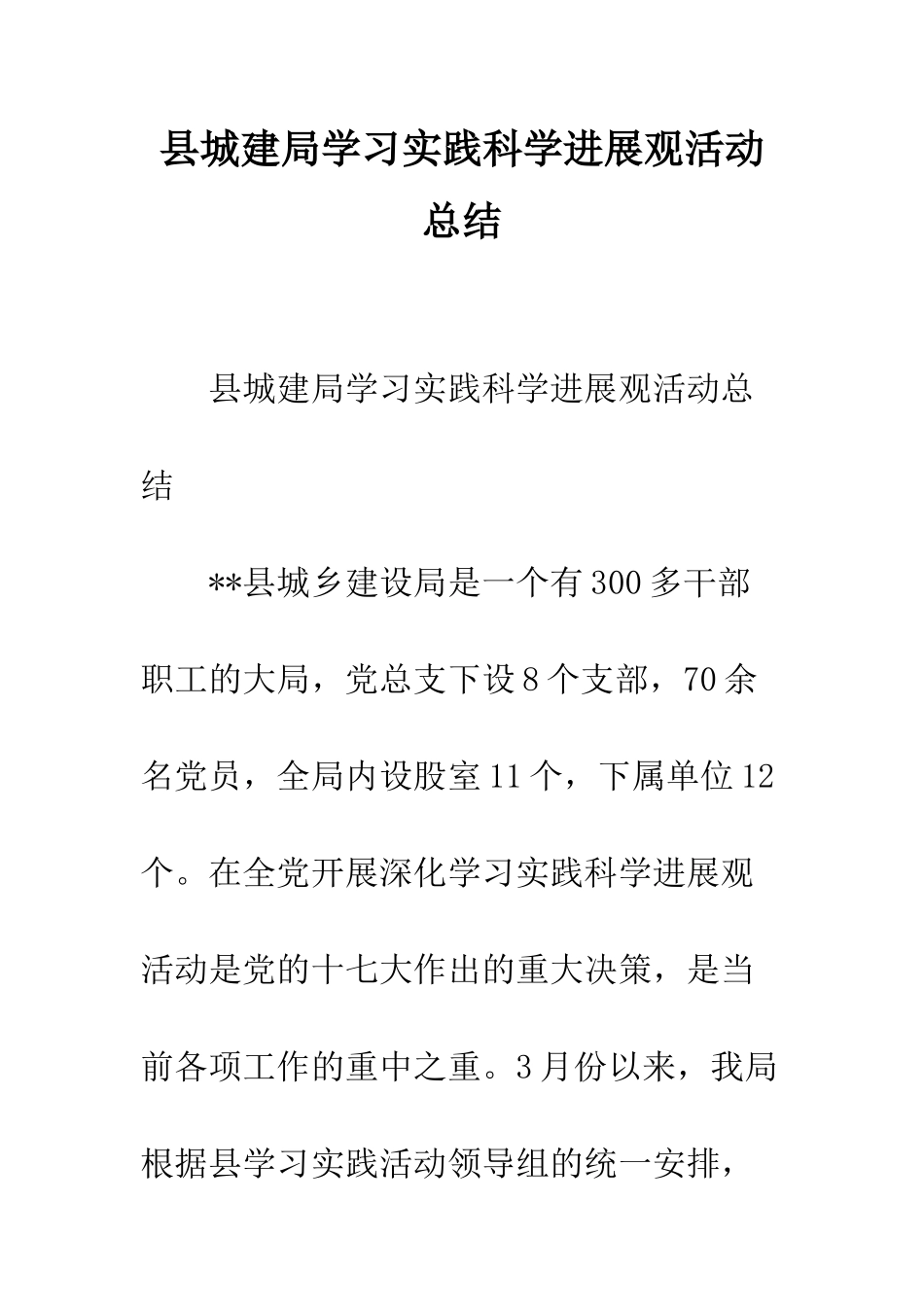 县城建局学习实践科学进展观活动总结

县城建局学习实践科学进展观活动总结

**县城乡建设局是一个有300多干部职工的大局，党总支下设8个支部，70余名党员，全局内设股室11个，下属单位12个。在全党开展深化学习实践科学进展观活动是党的十七大作出的重大决策，是当前各项工作的重中之重。3月份以来，我局根据县学习实践活动领导组的统一安排，